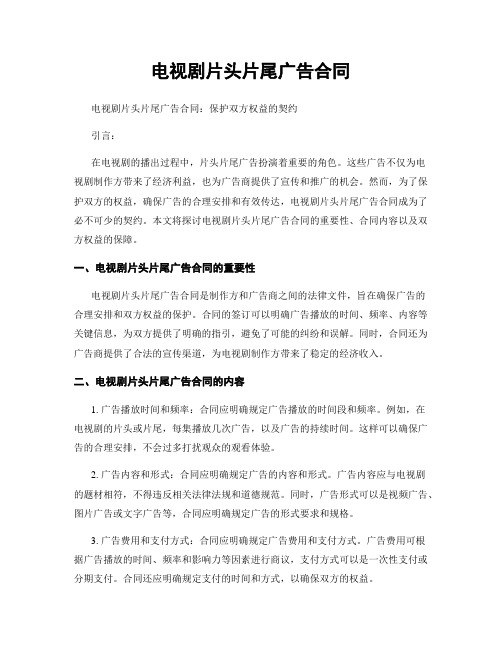 电视剧片头片尾广告合同

电视剧片头片尾广告合同：保护双方权益的契约

引言：

在电视剧的播出过程中，片头片尾广告扮演着重要的角色。这些广告不仅为电视剧制作方带来了经济利益，也为广告商提供了宣传和推广的机会。然而，为了保护双方的权益，确保广告的合理安排和有效传达，电视剧片头片尾广告合同成为了必不可少的契约。本文将探讨电视剧片头片尾广告合同的重要性、合同内容以及双方权益的保障。

一、电视剧片头片尾广告合同的重要性

电视剧片头片尾广告合同是制作方和广告商之间的法律文件，旨在确保广告的合理安排和双方权益的保护。合同的签订可以明确广告播放的时间、频率、内容等关键信息，为双方提供了明确的指引，避免了可能的纠纷和误解。同时，合同还为广告商提供了合法的宣传渠道，为电视剧制作方带来了稳定的经济收入。

二、电视剧片头片尾广告合同的内容

1. 广告播放时间和频率：合同应明确规定广告播放的时间段和频率。例如，在电视剧的片头或片尾，每集播放几次广告，以及广告的持续时间。这样可以确保广告的合理安排，不会过多打扰观众的观看体验。

2. 广告内容和形式：合同应明确规定广告的内容和形式。广告内容应与电视剧的题材相符，不得违反相关法律法规和道德规范。同时，广告形式可以是视频广告、图片广告或文字广告等，合同应明确规定广告的形式要求和规格。

3. 广告费用和支付方式：合同应明确规定广告费用和支付方式。广告费用可根据广告播放的时间、频率和影响力等因素进行商议，支付方式可以是一次性支付或分期支付。合同还应明确规定支付的时间和方式，以确保双方的权益。